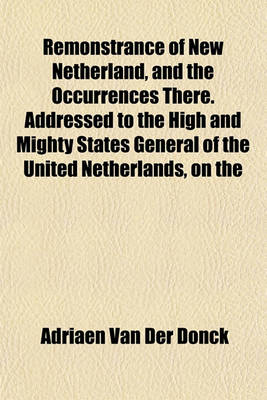 Remonstrance of New Netherland, and the Occurrences There. Addressed to the High and Mighty States General of the United Netherlands, on the

Adriaen Van Der Donck